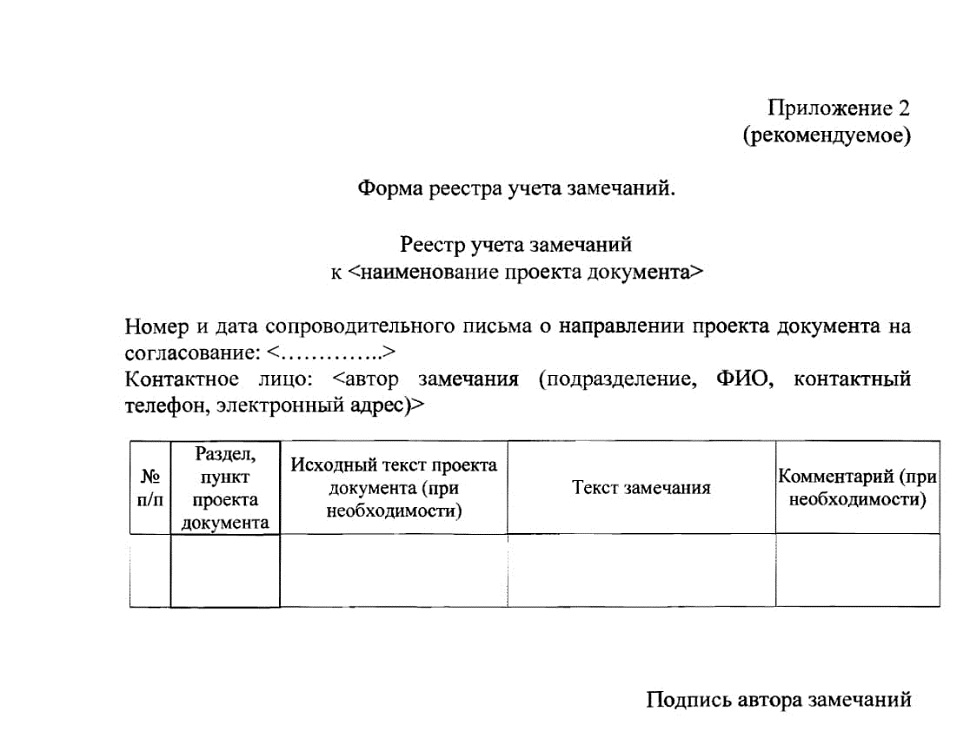 Приложение 2
(рекомендуемое)

Форма реестра учета замечаний.

Реестр учета замечаний
к <наименование проекта документа>

Номер и дата сопроводительного письма о направлении проекта документа на согласование: <…………..>
Контактное лицо: <автор замечания (подразделение, ФИО, контактный телефон, электронный адрес)>

| № п/п | Раздел, пункт проекта документа | Исходный текст проекта документа (при необходимости) | Текст замечания | Комментарий (при необходимости) |
|---|---|---|---|---|
| | | | | |

Подпись автора замечаний